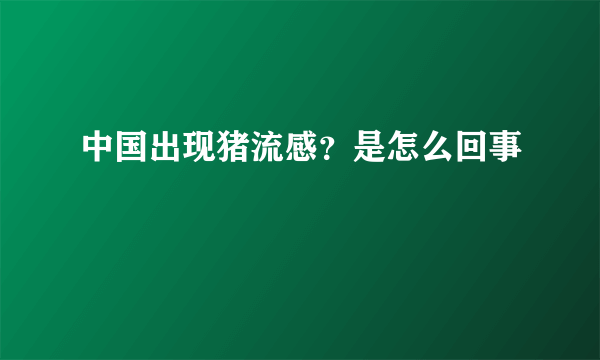 中国出现猪流感？是怎么回事